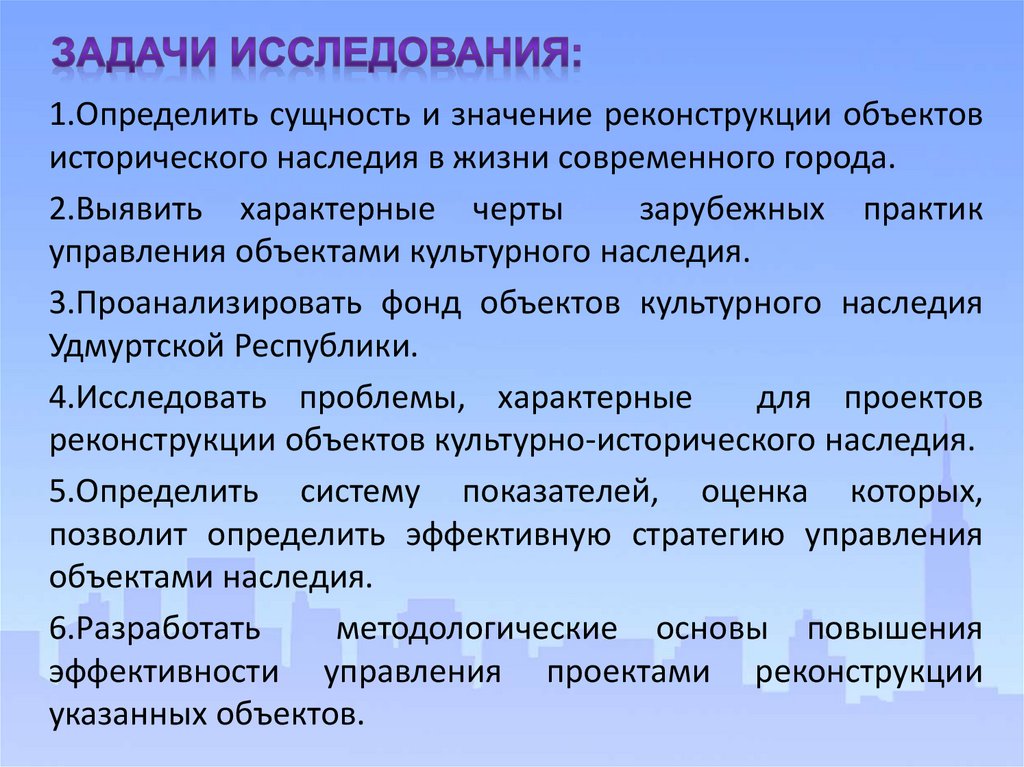 ЗАДАЧИ ИССЛЕДОВАНИЯ:

1.Определить сущность и значение реконструкции объектов исторического наследия в жизни современного города.

2.Выявить характерные черты зарубежных практик управления объектами культурного наследия.

3.Проанализировать фонд объектов культурного наследия Удмуртской Республики.

4.Исследовать проблемы, характерные для проектов реконструкции объектов культурно-исторического наследия.

5.Определить систему показателей, оценка которых, позволит определить эффективную стратегию управления объектами наследия.

6.Разработать методологические основы повышения эффективности управления проектами реконструкции указанных объектов.